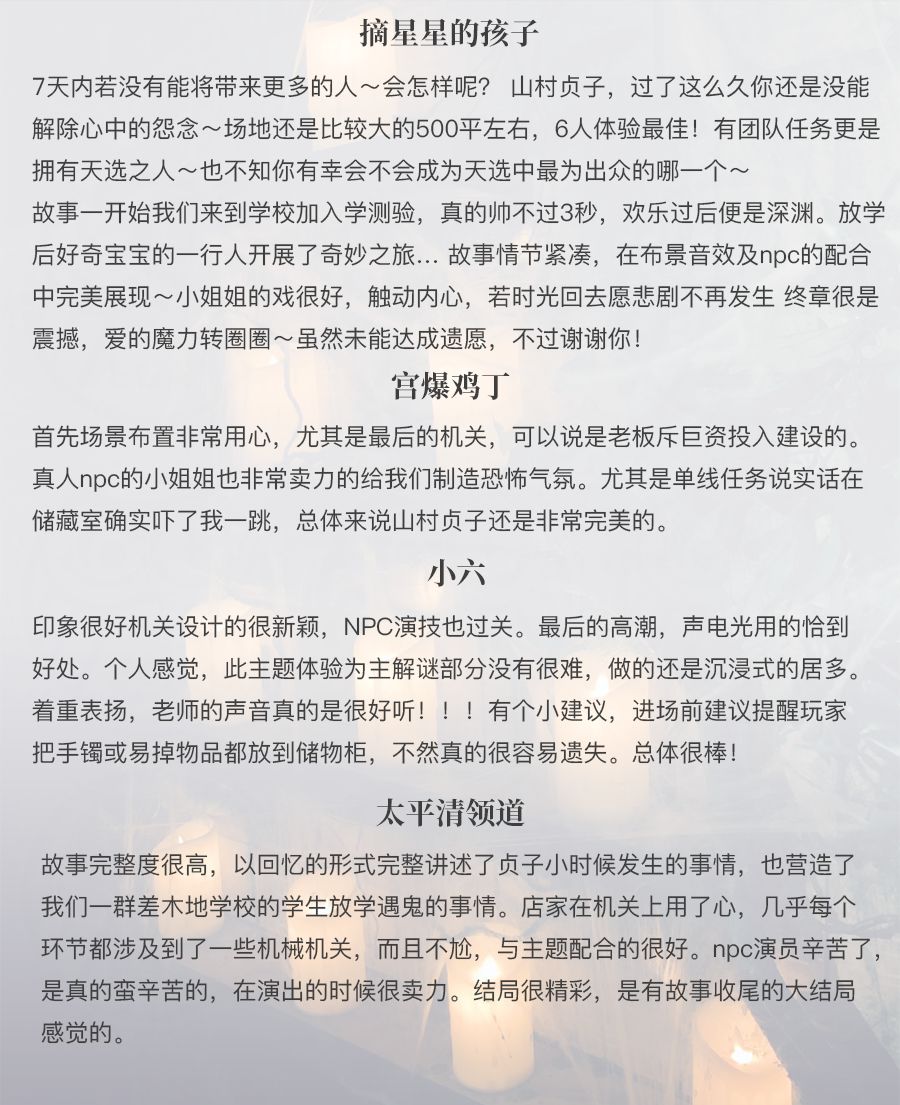 摘星星的孩子

7天内若没有能将带来更多的人～会怎样呢？ 山村贞子，过了这么久你还是没能解除心中的怨念～场地还是比较大的500平左右，6人体验最佳！有团队任务更是拥有天选之人～也不知你有幸会不会成为天选中最为出众的哪一个～

故事一开始我们来到学校加入学测验，真的帅不过3秒，欢乐过后便是深渊。放学后好奇宝宝的一行人开展了奇妙之旅... 故事情节紧凑，在布景音效及npc的配合中完美展现～小姐姐的戏很好，触动内心，若时光回去愿悲剧不再发生 终章很是震撼，爱的魔力转圈圈～虽然未能达成遗愿，不过谢谢你！

宫爆鸡丁

首先场景布置非常用心，尤其是最后的机关，可以说是老板斥巨资投入建设的。真人npc的小姐姐也非常卖力的给我们制造恐怖气氛。尤其是单线任务说实话在储藏室确实吓了我一跳，总体来说山村贞子还是非常完美的。

小六

印象很好机关设计的很新颖，NPC演技也过关。最后的高潮，声电光用的恰到好处。个人感觉，此主题体验为主解谜部分没有很难，做的还是沉浸式的居多。着重表扬，老师的声音真的是很好听！！！有个小建议，进场前建议提醒玩家把手镯或易掉物品都放到储物柜，不然真的很容易遗失。总体很棒！

太平清领道

故事完整度很高，以回忆的形式完整讲述了贞子小时候发生的事情，也营造了我们一群差木地学校的学生放学遇鬼的事情。店家在机关上用了心，几乎每个环节都涉及到了一些机械机关，而且不尬，与主题配合的很好。npc演员辛苦了，是真的蛮辛苦的，在演出的时候很卖力。结局很精彩，是有故事收尾的大结局感觉的。